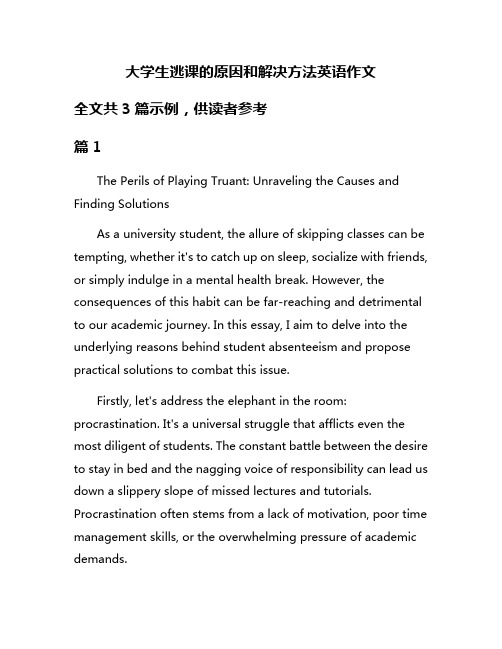 大学生逃课的原因和解决方法英语作文

全文共 3 篇示例，供读者参考

篇 1

The Perils of Playing Truant: Unraveling the Causes and Finding Solutions

As a university student, the allure of skipping classes can be tempting, whether it's to catch up on sleep, socialize with friends, or simply indulge in a mental health break. However, the consequences of this habit can be far-reaching and detrimental to our academic journey. In this essay, I aim to delve into the underlying reasons behind student absenteeism and propose practical solutions to combat this issue.

Firstly, let's address the elephant in the room: procrastination. It's a universal struggle that afflicts even the most diligent of students. The constant battle between the desire to stay in bed and the nagging voice of responsibility can lead us down a slippery slope of missed lectures and tutorials. Procrastination often stems from a lack of motivation, poor time management skills, or the overwhelming pressure of academic demands.